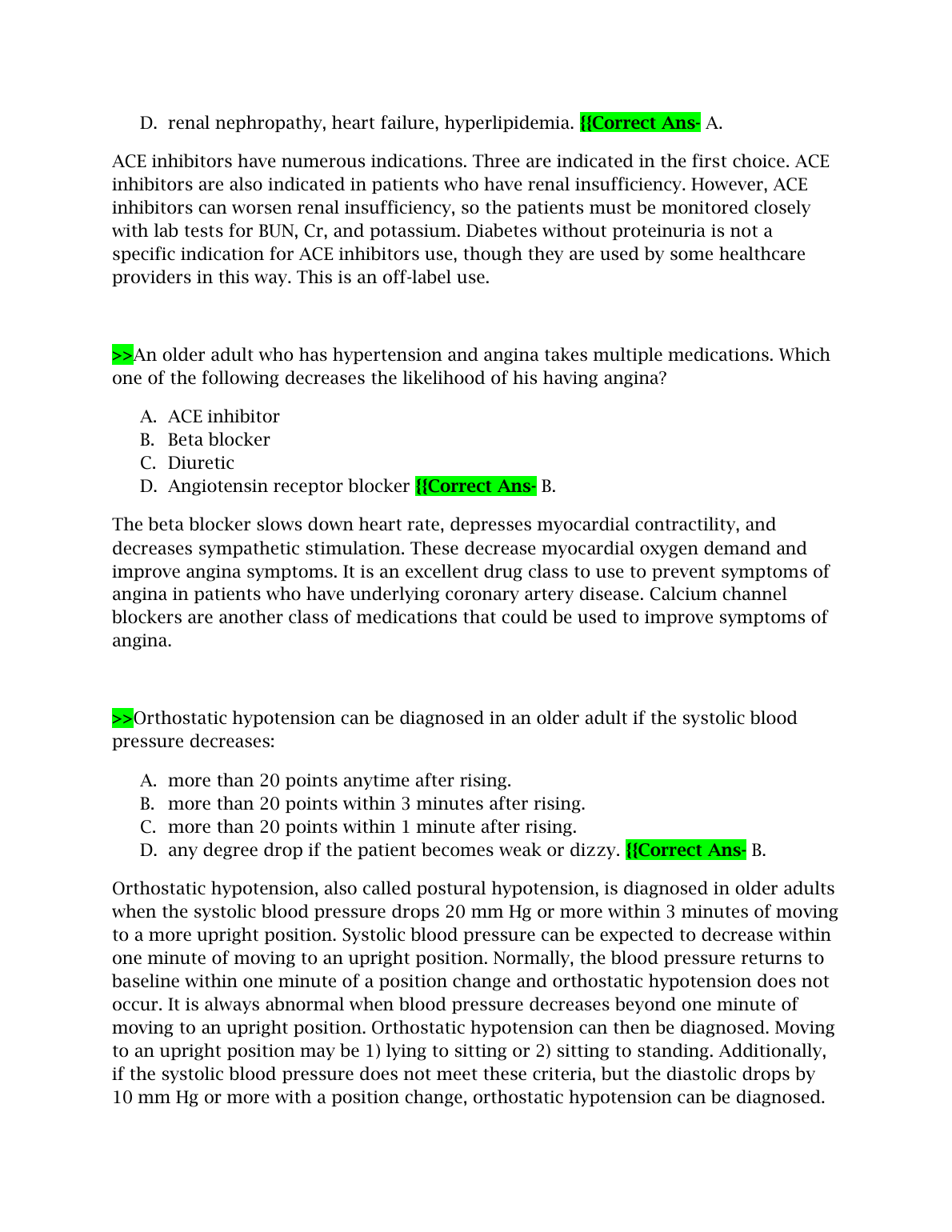 D. renal nephropathy, heart failure, hyperlipidemia. {{Correct Ans- A.

ACE inhibitors have numerous indications. Three are indicated in the first choice. ACE inhibitors are also indicated in patients who have renal insufficiency. However, ACE inhibitors can worsen renal insufficiency, so the patients must be monitored closely with lab tests for BUN, Cr, and potassium. Diabetes without proteinuria is not a specific indication for ACE inhibitors use, though they are used by some healthcare providers in this way. This is an off-label use.

>>An older adult who has hypertension and angina takes multiple medications. Which one of the following decreases the likelihood of his having angina?

A. ACE inhibitor
B. Beta blocker
C. Diuretic
D. Angiotensin receptor blocker {{Correct Ans- B.

The beta blocker slows down heart rate, depresses myocardial contractility, and decreases sympathetic stimulation. These decrease myocardial oxygen demand and improve angina symptoms. It is an excellent drug class to use to prevent symptoms of angina in patients who have underlying coronary artery disease. Calcium channel blockers are another class of medications that could be used to improve symptoms of angina.

>>Orthostatic hypotension can be diagnosed in an older adult if the systolic blood pressure decreases:

A. more than 20 points anytime after rising.
B. more than 20 points within 3 minutes after rising.
C. more than 20 points within 1 minute after rising.
D. any degree drop if the patient becomes weak or dizzy. {{Correct Ans- B.

Orthostatic hypotension, also called postural hypotension, is diagnosed in older adults when the systolic blood pressure drops 20 mm Hg or more within 3 minutes of moving to a more upright position. Systolic blood pressure can be expected to decrease within one minute of moving to an upright position. Normally, the blood pressure returns to baseline within one minute of a position change and orthostatic hypotension does not occur. It is always abnormal when blood pressure decreases beyond one minute of moving to an upright position. Orthostatic hypotension can then be diagnosed. Moving to an upright position may be 1) lying to sitting or 2) sitting to standing. Additionally, if the systolic blood pressure does not meet these criteria, but the diastolic drops by 10 mm Hg or more with a position change, orthostatic hypotension can be diagnosed.